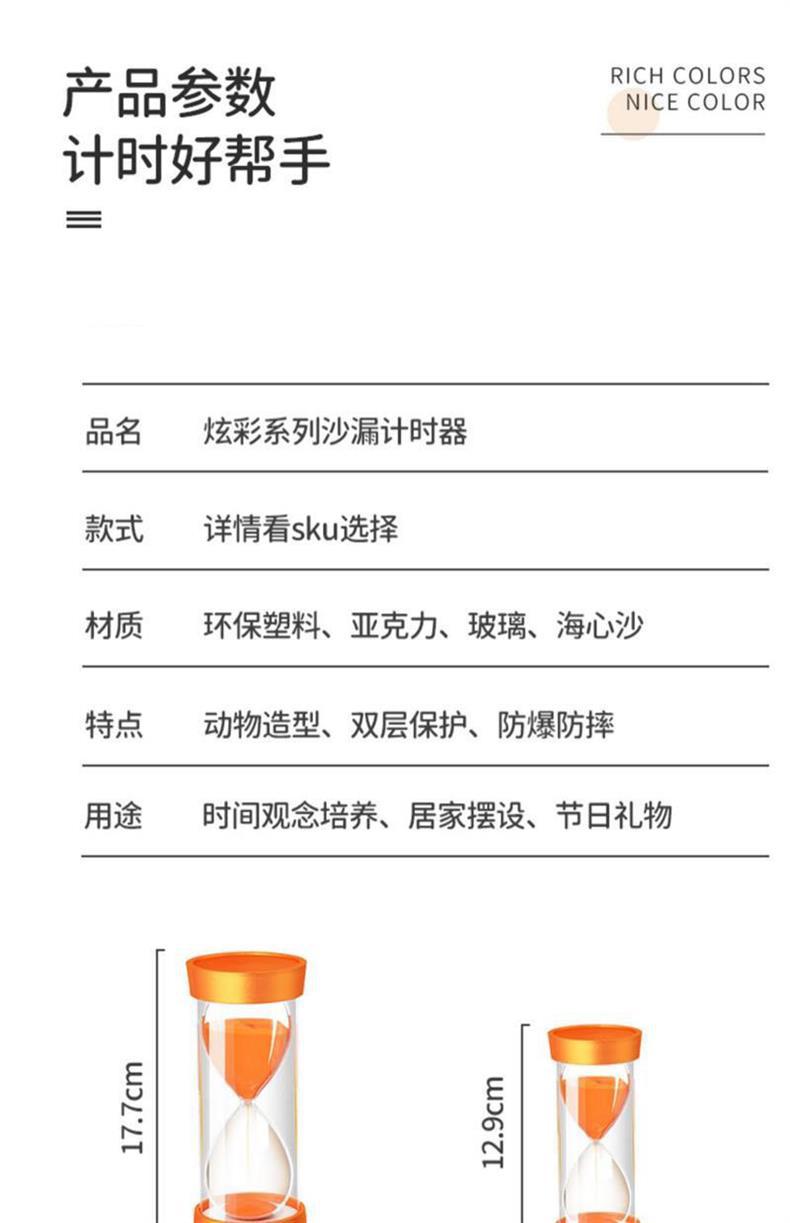 产品参数
计时好帮手

RICH COLORS
NICE COLOR

品名 炫彩系列沙漏计时器

款式 详情看sku选择

材质 环保塑料、亚克力、玻璃、海心沙

特点 动物造型、双层保护、防爆防摔

用途 时间观念培养、居家摆设、节日礼物

17.7cm

12.9cm